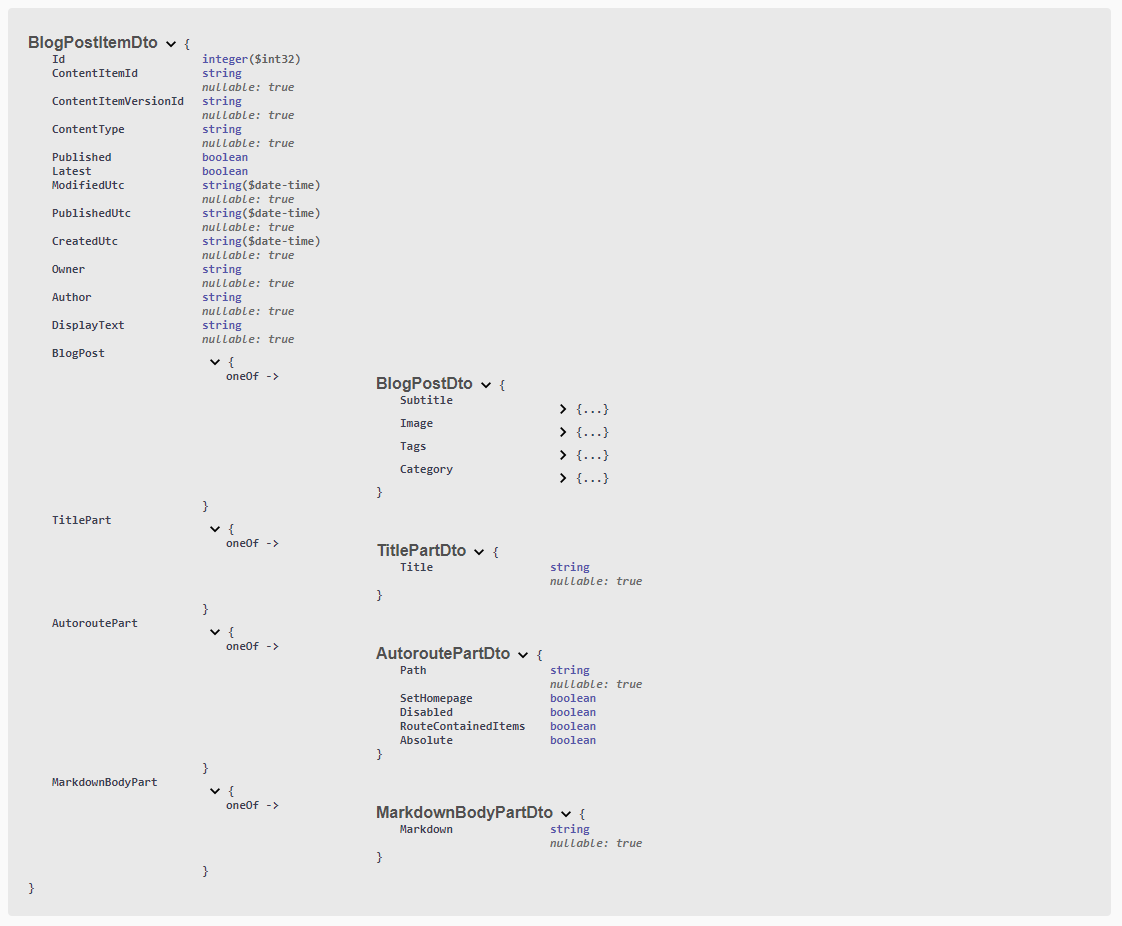 BlogPostItemDto {
Id integer($int32)
ContentItemId string
nullable: true
ContentItemVersionId string
nullable: true
ContentType string
nullable: true
Published boolean
Latest boolean
ModifiedUtc string($date-time)
nullable: true
PublishedUtc string($date-time)
nullable: true
CreatedUtc string($date-time)
nullable: true
Owner string
nullable: true
Author string
nullable: true
DisplayText string
nullable: true
BlogPost {
oneOf ->
BlogPostDto {
Subtitle {...}
Image {...}
Tags {...}
Category {...}
}
}
TitlePart {
oneOf ->
TitlePartDto {
Title string
nullable: true
}
}
AutoroutePart {
oneOf ->
AutoroutePartDto {
Path string
nullable: true
SetHomepage boolean
Disabled boolean
RouteContainedItems boolean
Absolute boolean
}
}
MarkdownBodyPart {
oneOf ->
MarkdownBodyPartDto {
Markdown string
nullable: true
}
}
}